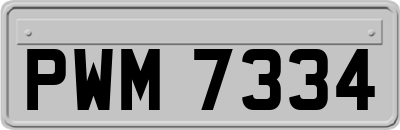 PWM 7334